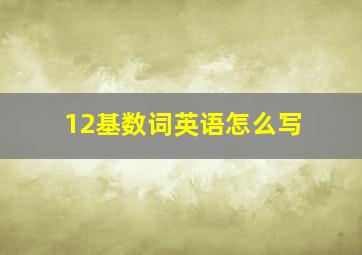 12基数词英语怎么写